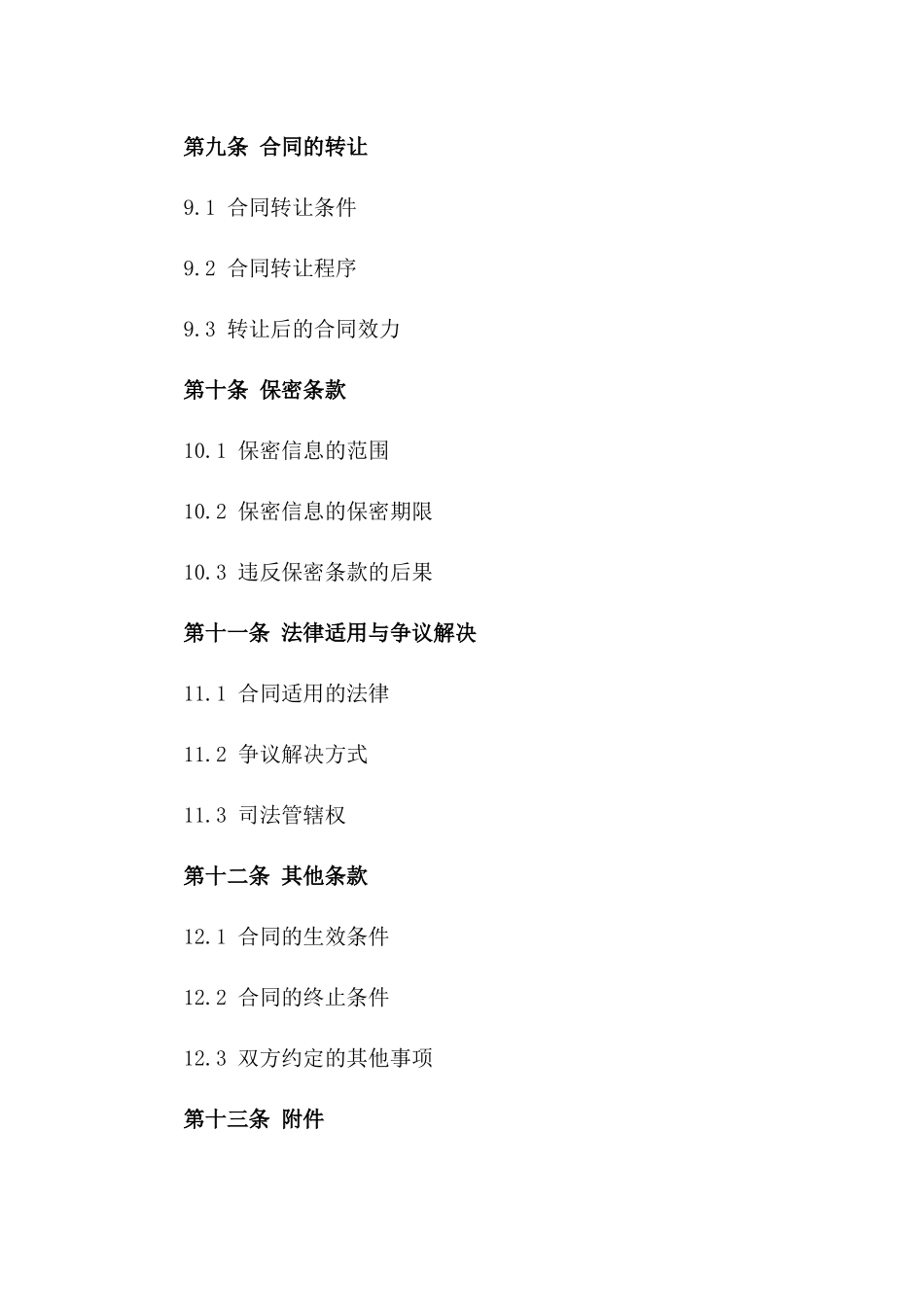 第九条 合同的转让

9.1 合同转让条件

9.2 合同转让程序

9.3 转让后的合同效力

第十条 保密条款

10.1 保密信息的范围

10.2 保密信息的保密期限

10.3 违反保密条款的后果

第十一条 法律适用与争议解决

11.1 合同适用的法律

11.2 争议解决方式

11.3 司法管辖权

第十二条 其他条款

12.1 合同的生效条件

12.2 合同的终止条件

12.3 双方约定的其他事项

第十三条 附件